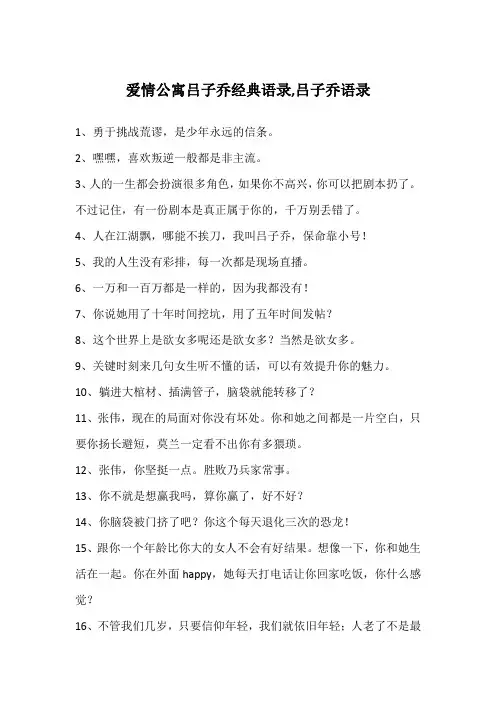 爱情公寓吕子乔经典语录,吕子乔语录

1、勇于挑战荒谬，是少年永远的信条。

2、嘿嘿，喜欢叛逆一般都是非主流。

3、人的一生都会扮演很多角色，如果你不高兴，你可以把剧本扔了。不过记住，有一份剧本是真正属于你的，千万别丢错了。

4、人在江湖飘，哪能不挨刀，我叫吕子乔，保命靠小号！

5、我的人生没有彩排，每一次都是现场直播。

6、一万和一百万都是一样的，因为我都没有！

7、你说她用了十年时间挖坑，用了五年时间发帖？

8、这个世界上是欲女多呢还是欲女多？当然是欲女多。

9、关键时刻来几句女生听不懂的话，可以有效提升你的魅力。

10、躺进大棺材、插满管子，脑袋就能转移了？

11、张伟，现在的局面对你没有坏处。你和她之间都是一片空白，只要你扬长避短，莫兰一定看不出你有多猥琐。

12、张伟，你坚挺一点。胜败乃兵家常事。

13、你不就是想赢我吗，算你赢了，好不好？

14、你脑袋被门挤了吧？你这个每天退化三次的恐龙！

15、跟你一个年龄比你大的女人不会有好结果。想像一下，你和她生活在一起。你在外面 happy，她每天打电话让你回家吃饭，你什么感觉？

16、不管我们几岁，只要信仰年轻，我们就依旧年轻；人老了不是最